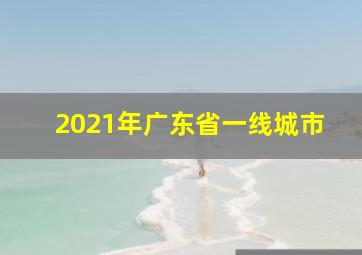 2021年广东省一线城市